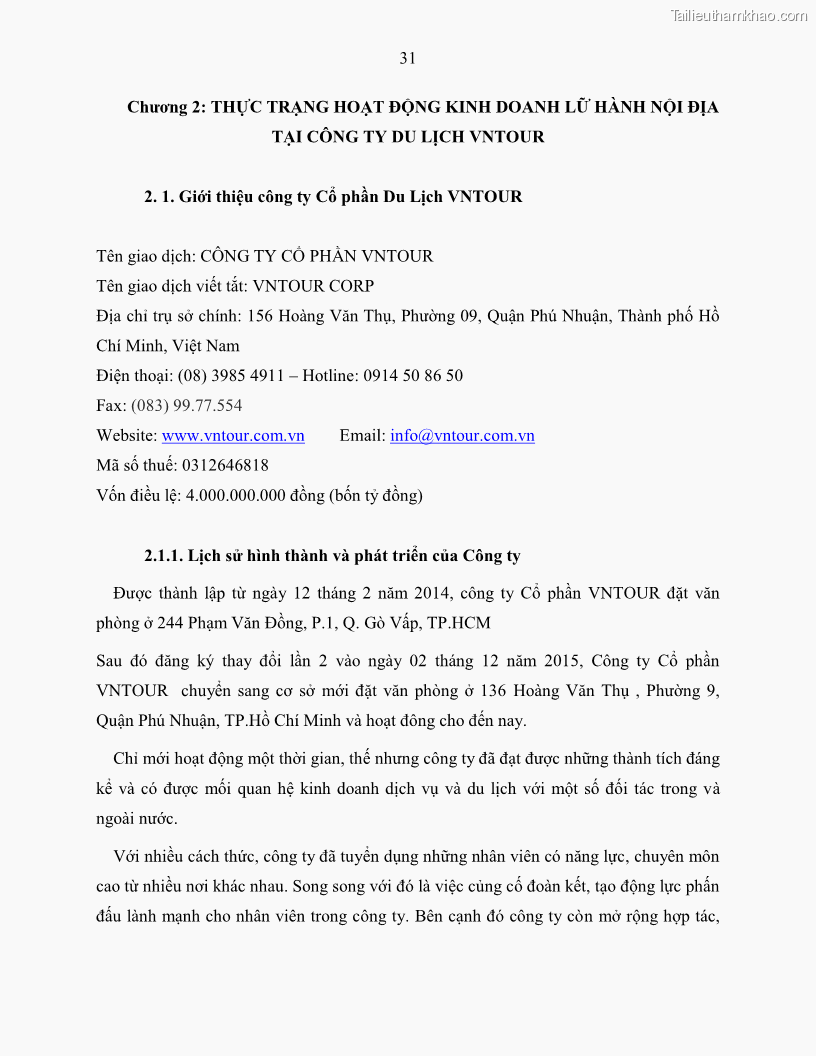 Tailieuthamkhao.com

31

Chương 2: THỰC TRẠNG HOẠT ĐỘNG KINH DOANH LỮ HÀNH NỘI ĐỊA TẠI CÔNG TY DU LỊCH VNTOUR

2. 1. Giới thiệu công ty Cổ phần Du Lịch VNTOUR

Tên giao dịch: CÔNG TY CỔ PHẦN VNTOUR
Tên giao dịch viết tắt: VNTOUR CORP
Địa chỉ trụ sở chính: 156 Hoàng Văn Thụ, Phường 09, Quận Phú Nhuận, Thành phố Hồ Chí Minh, Việt Nam
Điện thoại: (08) 3985 4911 – Hotline: 0914 50 86 50
Fax: (083) 99.77.554
Website: www.vntour.com.vn Email: info@vntour.com.vn
Mã số thuế: 0312646818
Vốn điều lệ: 4.000.000.000 đồng (bốn tỷ đồng)

2.1.1. Lịch sử hình thành và phát triển của Công ty

Được thành lập từ ngày 12 tháng 2 năm 2014, công ty Cổ phần VNTOUR đặt văn phòng ở 244 Phạm Văn Đồng, P.1, Q. Gò Vấp, TP.HCM

Sau đó đăng ký thay đổi lần 2 vào ngày 02 tháng 12 năm 2015, Công ty Cổ phần VNTOUR chuyển sang cơ sở mới đặt văn phòng ở 136 Hoàng Văn Thụ , Phường 9, Quận Phú Nhuận, TP.Hồ Chí Minh và hoạt đông cho đến nay.

Chỉ mới hoạt động một thời gian, thế nhưng công ty đã đạt được những thành tích đáng kể và có được mối quan hệ kinh doanh dịch vụ và du lịch với một số đối tác trong và ngoài nước.

Với nhiều cách thức, công ty đã tuyển dụng những nhân viên có năng lực, chuyên môn cao từ nhiều nơi khác nhau. Song song với đó là việc củng cố đoàn kết, tạo động lực phấn đấu lành mạnh cho nhân viên trong công ty. Bên cạnh đó công ty còn mở rộng hợp tác,